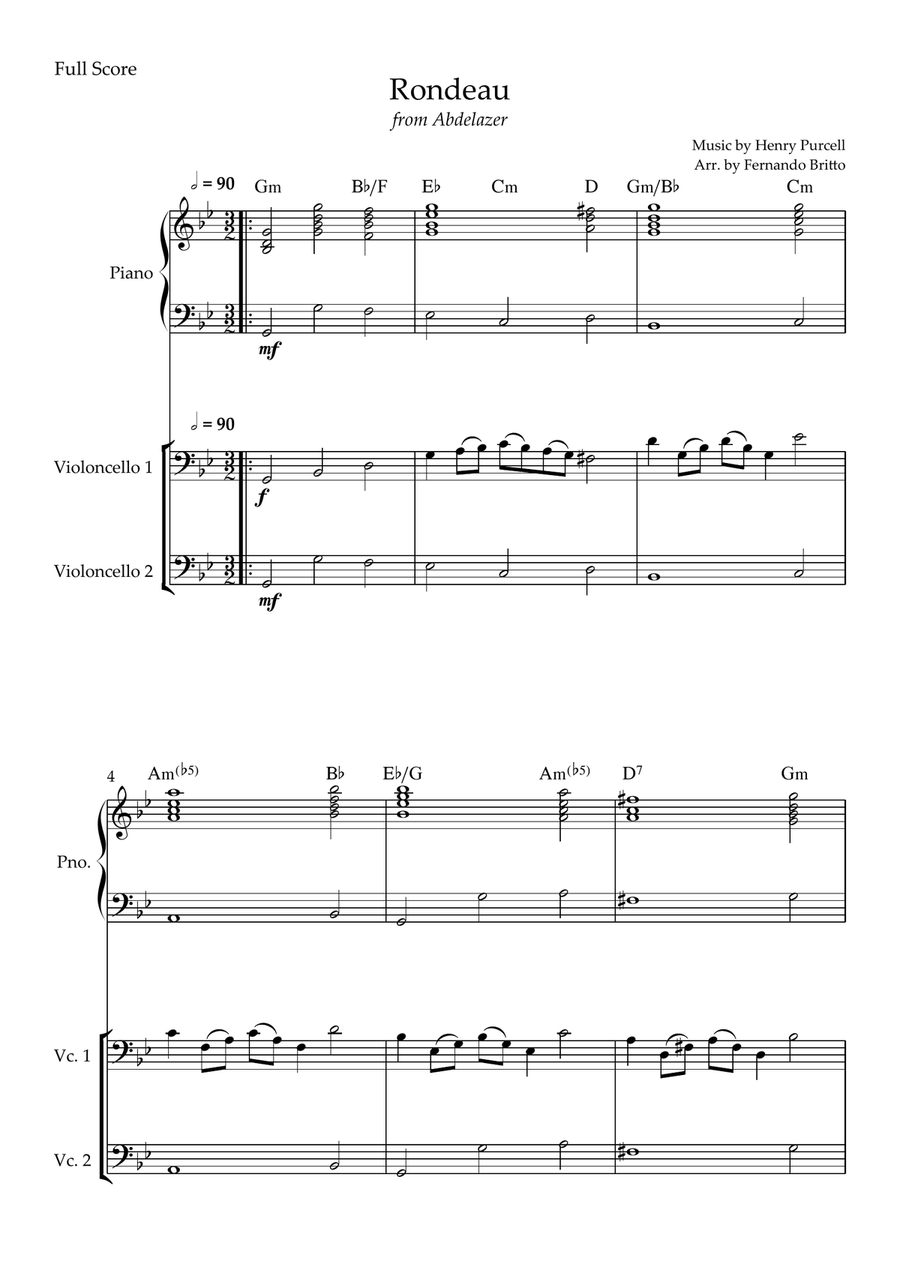 Full Score

Rondeau

from Abdelazer

Music by Henry Purcell
Arr. by Fernando Britto

♩ = 90

Gm B♭/F E♭ Cm D Gm/B♭ Cm

Piano

mf

♩ = 90

Violoncello 1

f

Violoncello 2

mf

4

Am(♭5) B♭ E♭/G Am(♭5) D7 Gm

Pno.

Vc. 1

Vc. 2